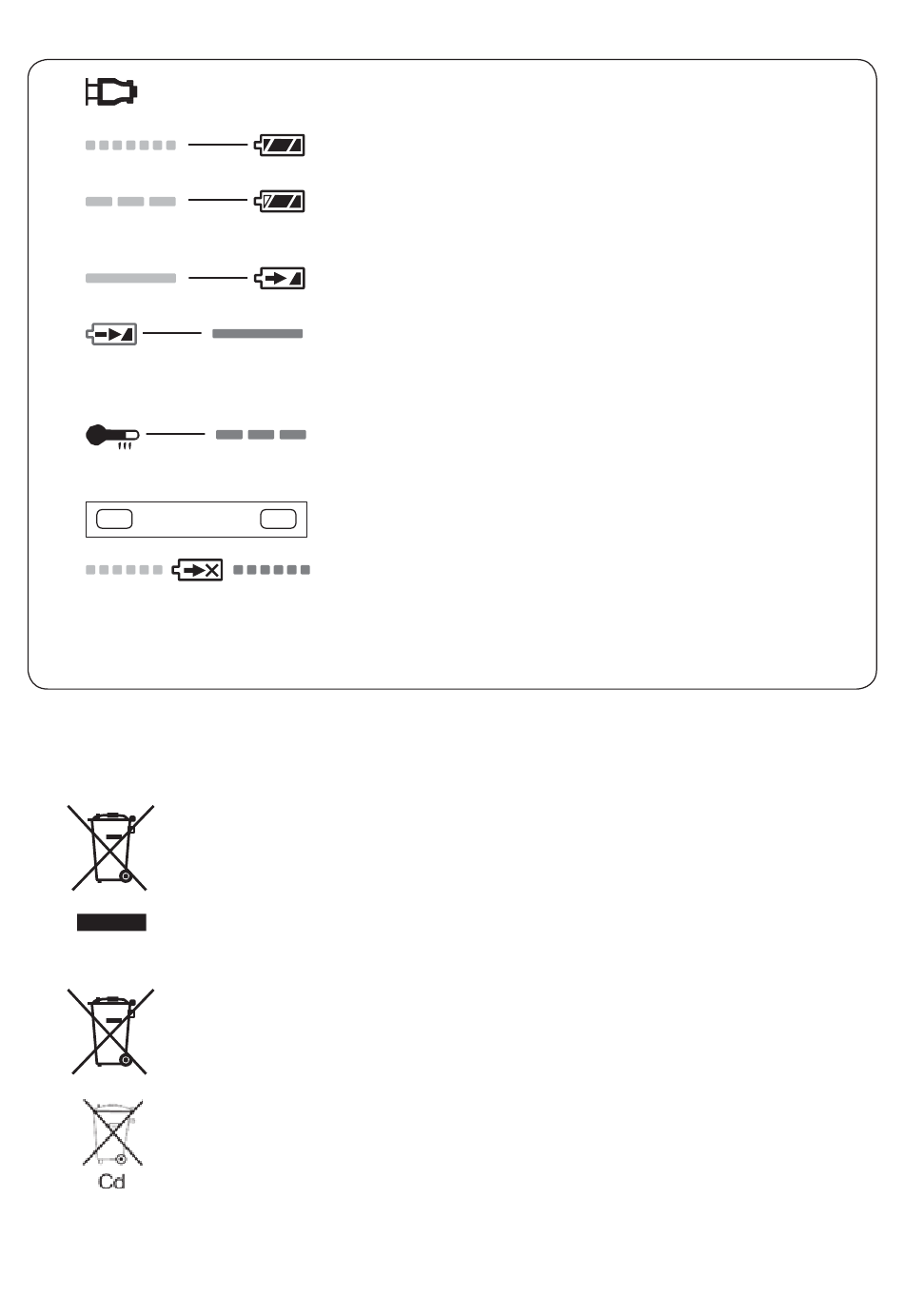 Cd